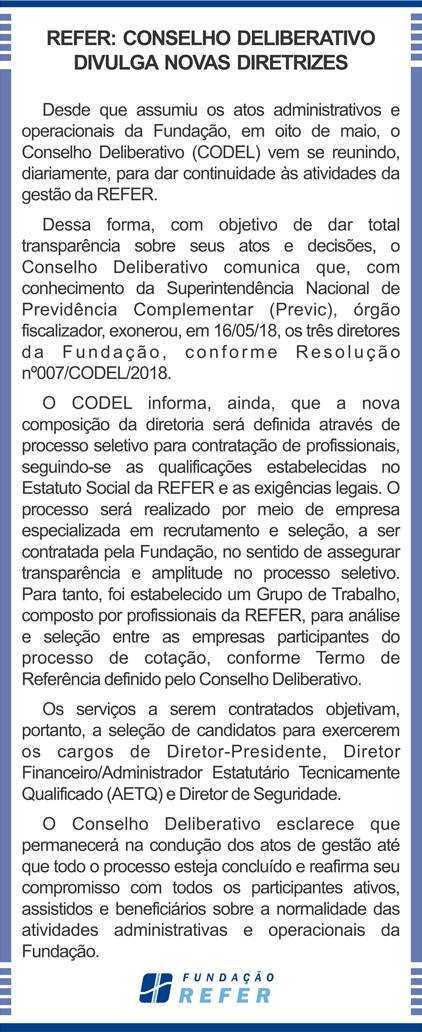 REFER: CONSELHO DELIBERATIVO DIVULGA NOVAS DIRETRIZES

Desde que assumiu os atos administrativos e operacionais da Fundação, em oito de maio, o Conselho Deliberativo (CODEL) vem se reunindo, diariamente, para dar continuidade às atividades da gestão da REFER.

Dessa forma, com objetivo de dar total transparência sobre seus atos e decisões, o Conselho Deliberativo comunica que, com conhecimento da Superintendência Nacional de Previdência Complementar (Previc), órgão fiscalizador, exonerou, em 16/05/18, os três diretores da Fundação, conforme Resolução nº007/CODEL/2018.

O CODEL informa, ainda, que a nova composição da diretoria será definida através de processo seletivo para contratação de profissionais, seguindo-se as qualificações estabelecidas no Estatuto Social da REFER e as exigências legais. O processo será realizado por meio de empresa especializada em recrutamento e seleção, a ser contratada pela Fundação, no sentido de assegurar transparência e amplitude no processo seletivo. Para tanto, foi estabelecido um Grupo de Trabalho, composto por profissionais da REFER, para análise e seleção entre as empresas participantes do processo de cotação, conforme Termo de Referência definido pelo Conselho Deliberativo.

Os serviços a serem contratados objetivam, portanto, a seleção de candidatos para exercerem os cargos de Diretor-Presidente, Diretor Financeiro/Administrador Estatutário Tecnicamente Qualificado (AETQ) e Diretor de Seguridade.

O Conselho Deliberativo esclarece que permanecerá na condução dos atos de gestão até que todo o processo esteja concluído e reafirma seu compromisso com todos os participantes ativos, assistidos e beneficiários sobre a normalidade das atividades administrativas e operacionais da Fundação.

FUNDAÇÃO REFER